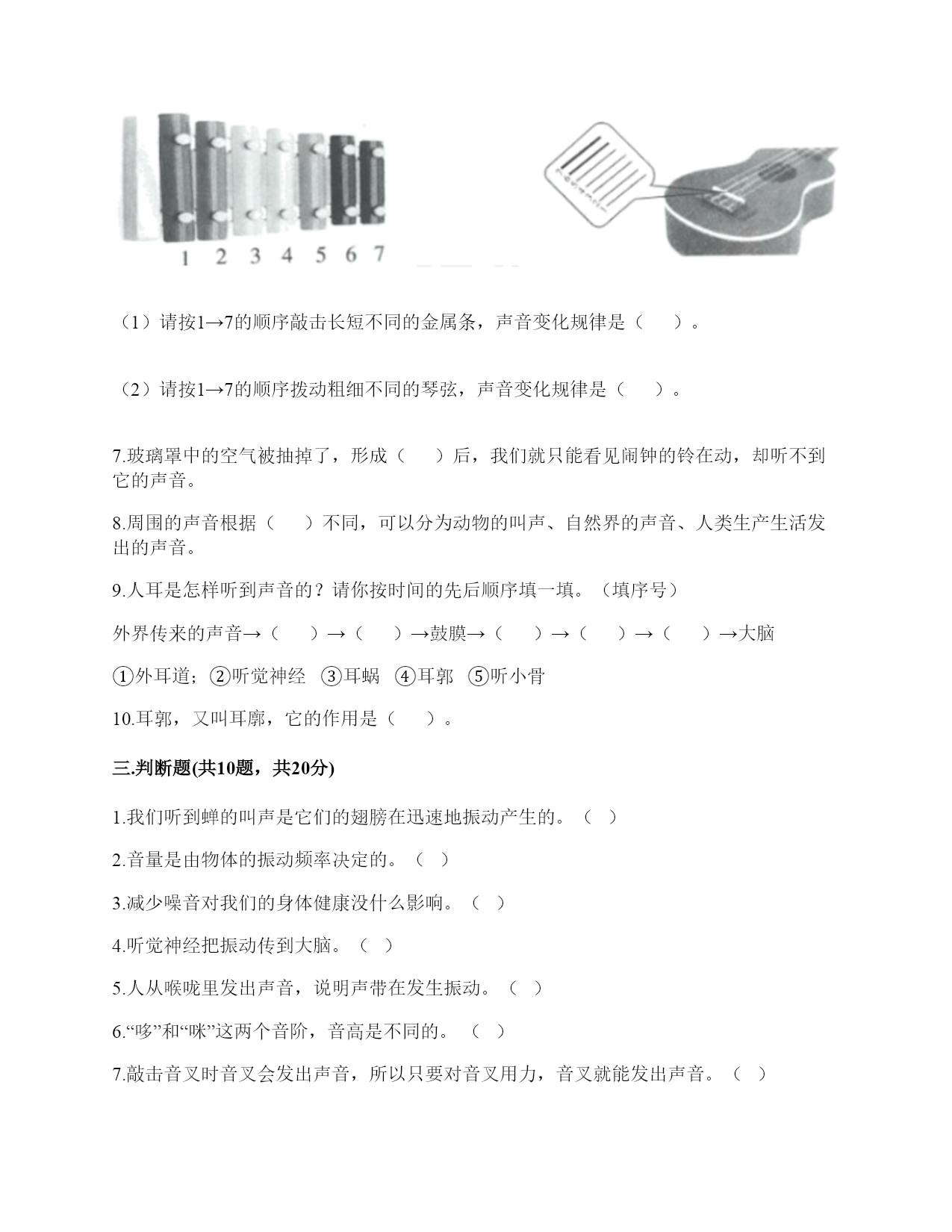 1 2 3 4 5 6 7

（1）请按1→7的顺序敲击长短不同的金属条，声音变化规律是（ ）。

（2）请按1→7的顺序拨动粗细不同的琴弦，声音变化规律是（ ）。

7.玻璃罩中的空气被抽掉了，形成（ ）后，我们就只能看见闹钟的铃在动，却听不到它的声音。

8.周围的声音根据（ ）不同，可以分为动物的叫声、自然界的声音、人类生产生活发出的声音。

9.人耳是怎样听到声音的？请你按时间的先后顺序填一填。（填序号）

外界传来的声音→（ ）→（ ）→鼓膜→（ ）→（ ）→（ ）→大脑

①外耳道；②听觉神经 ③耳蜗 ④耳郭 ⑤听小骨

10.耳郭，又叫耳廓，它的作用是（ ）。

三.判断题(共10题，共20分)

1.我们听到蝉的叫声是它们的翅膀在迅速地振动产生的。（ ）

2.音量是由物体的振动频率决定的。（ ）

3.减少噪音对我们的身体健康没什么影响。（ ）

4.听觉神经把振动传到大脑。（ ）

5.人从喉咙里发出声音，说明声带在发生振动。（ ）

6.“哆”和“咪”这两个音阶，音高是不同的。（ ）

7.敲击音叉时音叉会发出声音，所以只要对音叉用力，音叉就能发出声音。（ ）